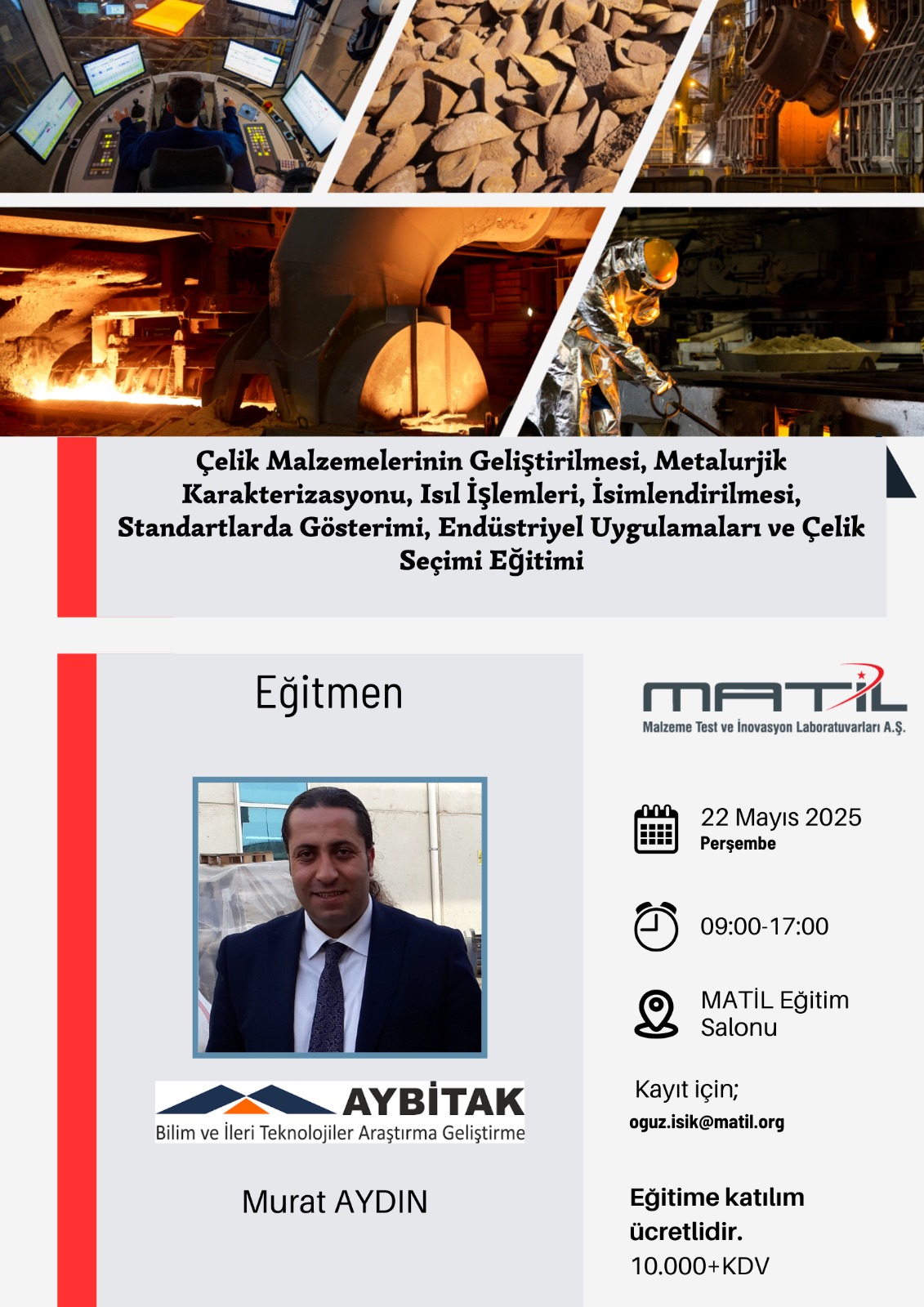 Çelik Malzemelerinin Geliştirilmesi, Metalurjik Karakterizasyonu, Isıl İşlemleri, İsimlendirilmesi, Standartlarda Gösterimi, Endüstriyel Uygulamaları ve Çelik Seçimi Eğitimi

Eğitmen

AYBİTAK
Bilim ve İleri Teknolojiler Araştırma Geliştirme

Murat AYDIN

MATİL
Malzeme Test ve İnovasyon Laboratuvarları A.Ş.

22 Mayıs 2025
Perşembe

09:00-17:00

MATİL Eğitim Salonu

Kayıt için;
oguz.isik@matil.org

Eğitime katılım ücretlidir.
10.000+KDV